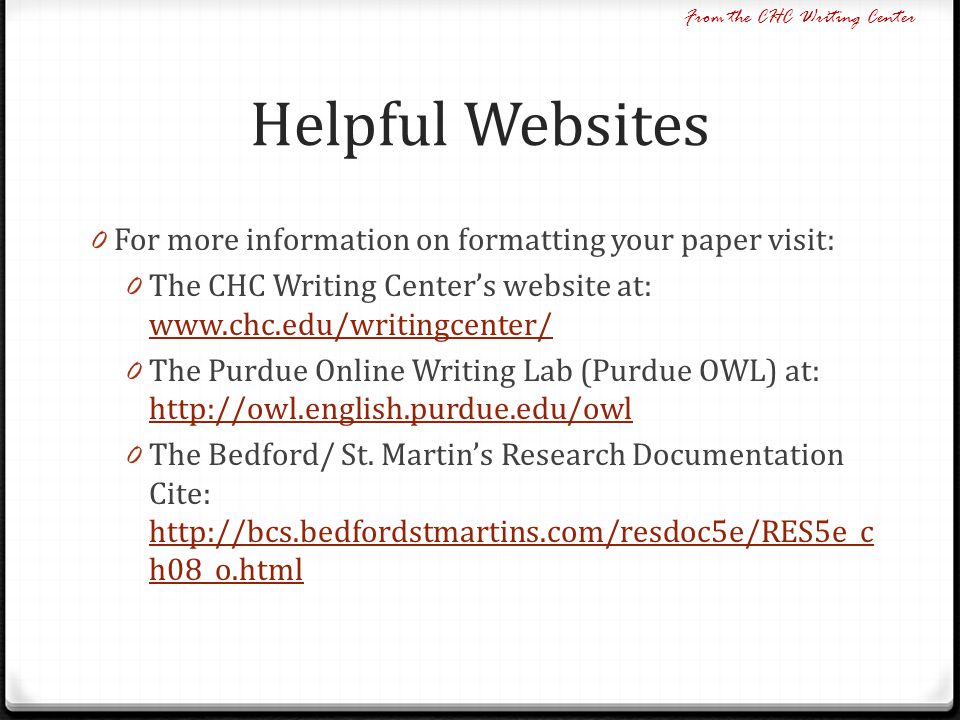 From the CHC Writing Center

Helpful Websites

0 For more information on formatting your paper visit:

0 The CHC Writing Center's website at: www.chc.edu/writingcenter/

0 The Purdue Online Writing Lab (Purdue OWL) at: http://owl.english.purdue.edu/owl

0 The Bedford/ St. Martin's Research Documentation Cite: http://bcs.bedfordstmartins.com/resdoc5e/RES5e_ch08_o.html